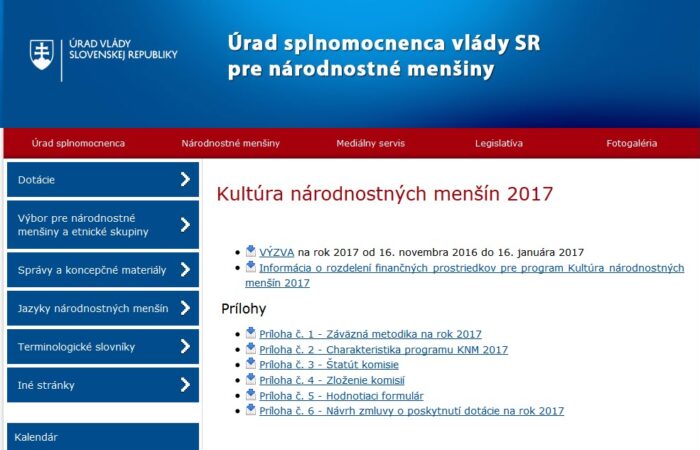 ÚRAD VLÁDY
SLOVENSKEJ REPUBLIKY

Úrad splnomocnenca vlády SR
pre národnostné menšiny

Úrad splnomocnenca
Národnostné menšiny
Mediálny servis
Legislatíva
Fotogaléria

Dotácie
Výbor pre národnostné menšiny a etnické skupiny
Správy a koncepčné materiály
Jazyky národnostných menšín
Terminologické slovníky
Iné stránky
Kalendár

Kultúra národnostných menšín 2017

- VÝZVA na rok 2017 od 16. novembra 2016 do 16. januára 2017
- Informácia o rozdelení finančných prostriedkov pre program Kultúra národnostných menšín 2017

Prílohy

- Príloha č. 1 - Záväzná metodika na rok 2017
- Príloha č. 2 - Charakteristika programu KNM 2017
- Príloha č. 3 - Štatút komisie
- Príloha č. 4 - Zloženie komisií
- Príloha č. 5 - Hodnotiaci formulár
- Príloha č. 6 - Návrh zmluvy o poskytnutí dotácie na rok 2017